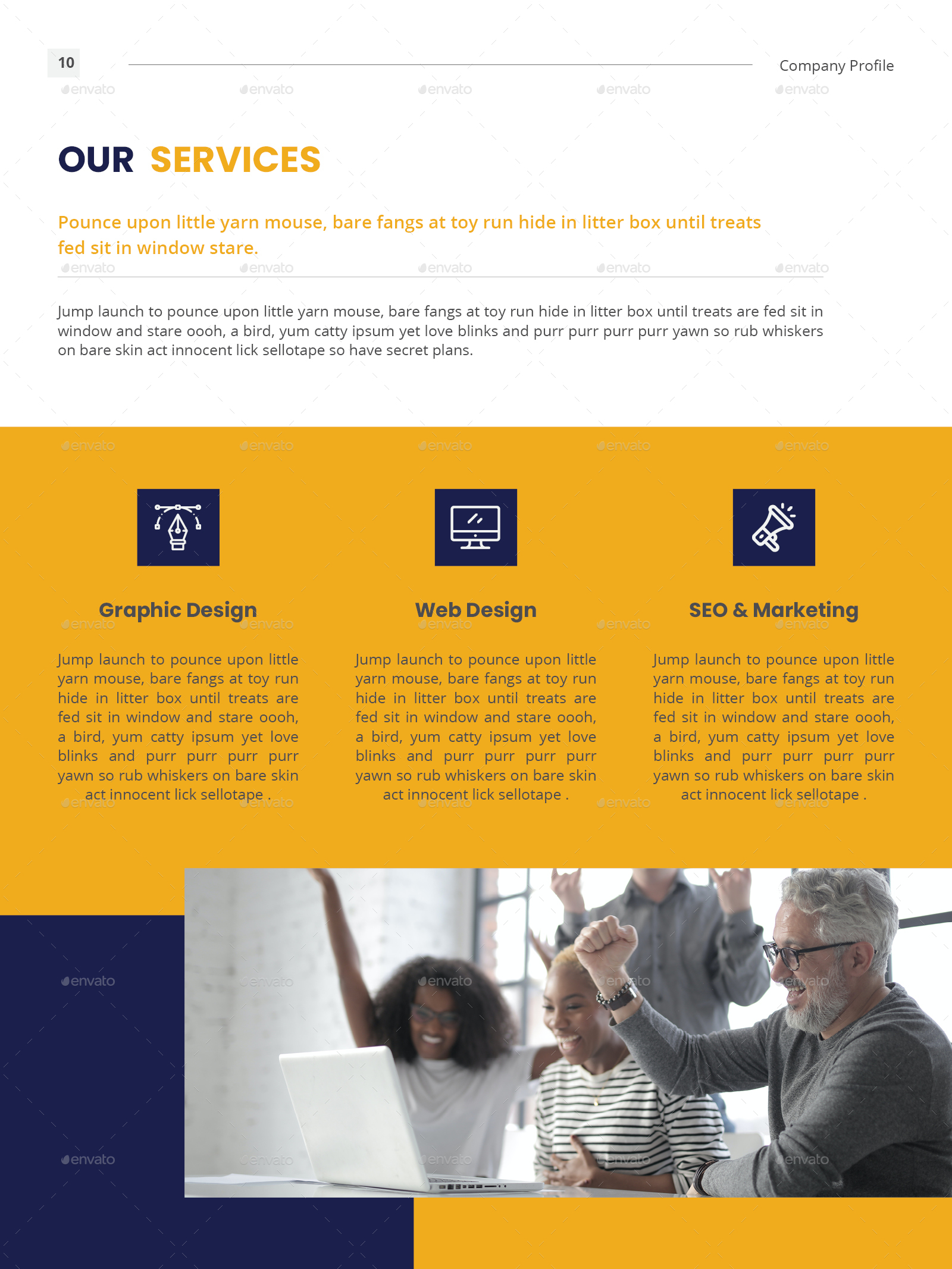 10

Company Profile

OUR SERVICES

Pounce upon little yarn mouse, bare fangs at toy run hide in litter box until treats fed sit in window stare.

Jump launch to pounce upon little yarn mouse, bare fangs at toy run hide in litter box until treats are fed sit in window and stare oooh, a bird, yum catty ipsum yet love blinks and purr purr purr purr yawn so rub whiskers on bare skin act innocent lick sellotape so have secret plans.

Graphic Design

Jump launch to pounce upon little yarn mouse, bare fangs at toy run hide in litter box until treats are fed sit in window and stare oooh, a bird, yum catty ipsum yet love blinks and purr purr purr purr yawn so rub whiskers on bare skin act innocent lick sellotape .

Web Design

Jump launch to pounce upon little yarn mouse, bare fangs at toy run hide in litter box until treats are fed sit in window and stare oooh, a bird, yum catty ipsum yet love blinks and purr purr purr purr yawn so rub whiskers on bare skin act innocent lick sellotape .

SEO & Marketing

Jump launch to pounce upon little yarn mouse, bare fangs at toy run hide in litter box until treats are fed sit in window and stare oooh, a bird, yum catty ipsum yet love blinks and purr purr purr purr yawn so rub whiskers on bare skin act innocent lick sellotape .

envato